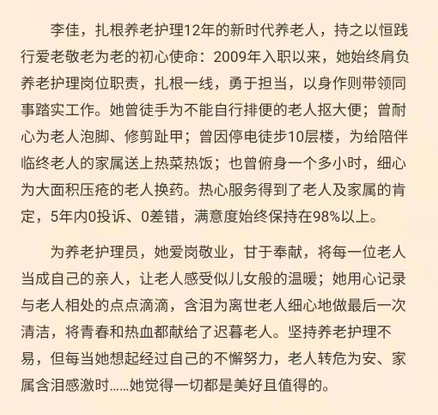 李佳，扎根养老护理12年的新时代养老人，持之以恒践行爱老敬老为老的初心使命：2009年入职以来，她始终肩负养老护理岗位职责，扎根一线，勇于担当，以身作则带领同事踏实工作。她曾徒手为不能自行排便的老人抠大便；曾耐心为老人泡脚、修剪趾甲；曾因停电徒步10层楼，为给陪伴临终老人的家属送上热菜热饭；也曾俯身一个多小时，细心为大面积压疮的老人换药。热心服务得到了老人及家属的肯定，5年内0投诉、0差错，满意度始终保持在98%以上。

为养老护理员，她爱岗敬业，甘于奉献，将每一位老人当成自己的亲人，让老人感受似儿女般的温暖；她用心记录与老人相处的点点滴滴，含泪为离世老人细心地做最后一次清洁，将青春和热血都献给了迟暮老人。坚持养老护理不易，但每当她想起经过自己的不懈努力，老人转危为安、家属含泪感激时......她觉得一切都是美好且值得的。